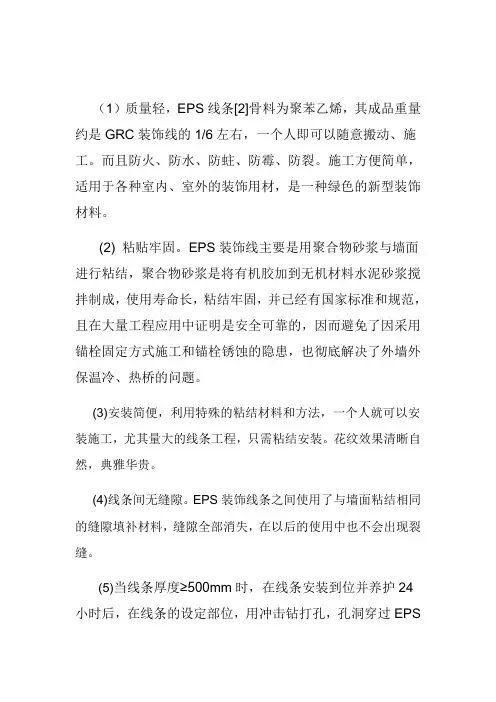 （1）质量轻，EPS 线条[2]骨料为聚苯乙烯，其成品重量约是 GRC 装饰线的 1/6 左右，一个人即可以随意搬动、施工。而且防火、防水、防蛀、防霉、防裂。施工方便简单，适用于各种室内、室外的装饰用材，是一种绿色的新型装饰材料。

(2) 粘贴牢固。EPS 装饰线主要是用聚合物砂浆与墙面进行粘结，聚合物砂浆是将有机胶加到无机材料水泥砂浆搅拌制成，使用寿命长，粘结牢固，并已经有国家标准和规范，且在大量工程应用中证明是安全可靠的，因而避免了因采用锚栓固定方式施工和锚栓锈蚀的隐患，也彻底解决了外墙外保温冷、热桥的问题。

(3)安装简便，利用特殊的粘结材料和方法，一个人就可以安装施工，尤其量大的线条工程，只需粘结安装。花纹效果清晰自然，典雅华贵。

(4)线条间无缝隙。EPS 装饰线条之间使用了与墙面粘结相同的缝隙填补材料，缝隙全部消失，在以后的使用中也不会出现裂缝。

(5)当线条厚度≥500mm 时，在线条安装到位并养护 24 小时后，在线条的设定部位，用冲击钻打孔，孔洞穿过 EPS